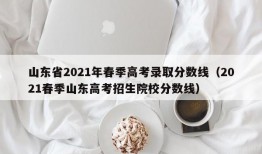 山东省2021年春季高考录取分数线（2021春季山东高考招生院校分数线）